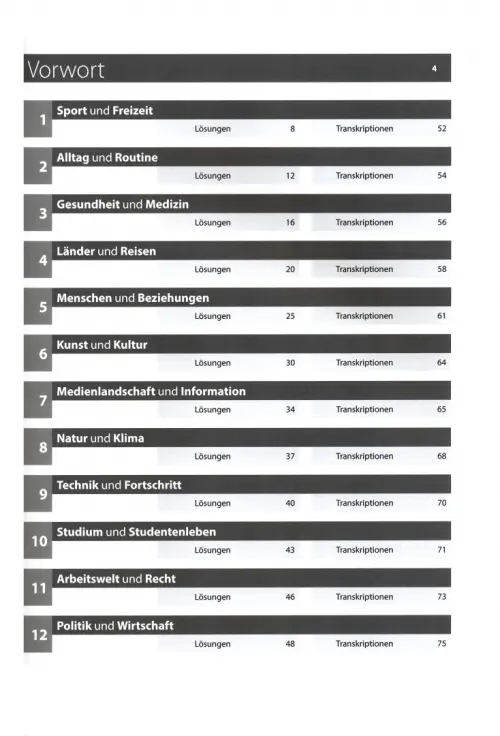 Vorwort 4

1 Sport und Freizeit
Lösungen 8 Transkriptionen 52

2 Alltag und Routine
Lösungen 12 Transkriptionen 54

3 Gesundheit und Medizin
Lösungen 16 Transkriptionen 56

4 Länder und Reisen
Lösungen 20 Transkriptionen 58

5 Menschen und Beziehungen
Lösungen 25 Transkriptionen 61

6 Kunst und Kultur
Lösungen 30 Transkriptionen 64

7 Medienlandschaft und Information
Lösungen 34 Transkriptionen 65

8 Natur und Klima
Lösungen 37 Transkriptionen 68

9 Technik und Fortschritt
Lösungen 40 Transkriptionen 70

10 Studium und Studentenleben
Lösungen 43 Transkriptionen 71

11 Arbeitswelt und Recht
Lösungen 46 Transkriptionen 73

12 Politik und Wirtschaft
Lösungen 48 Transkriptionen 75